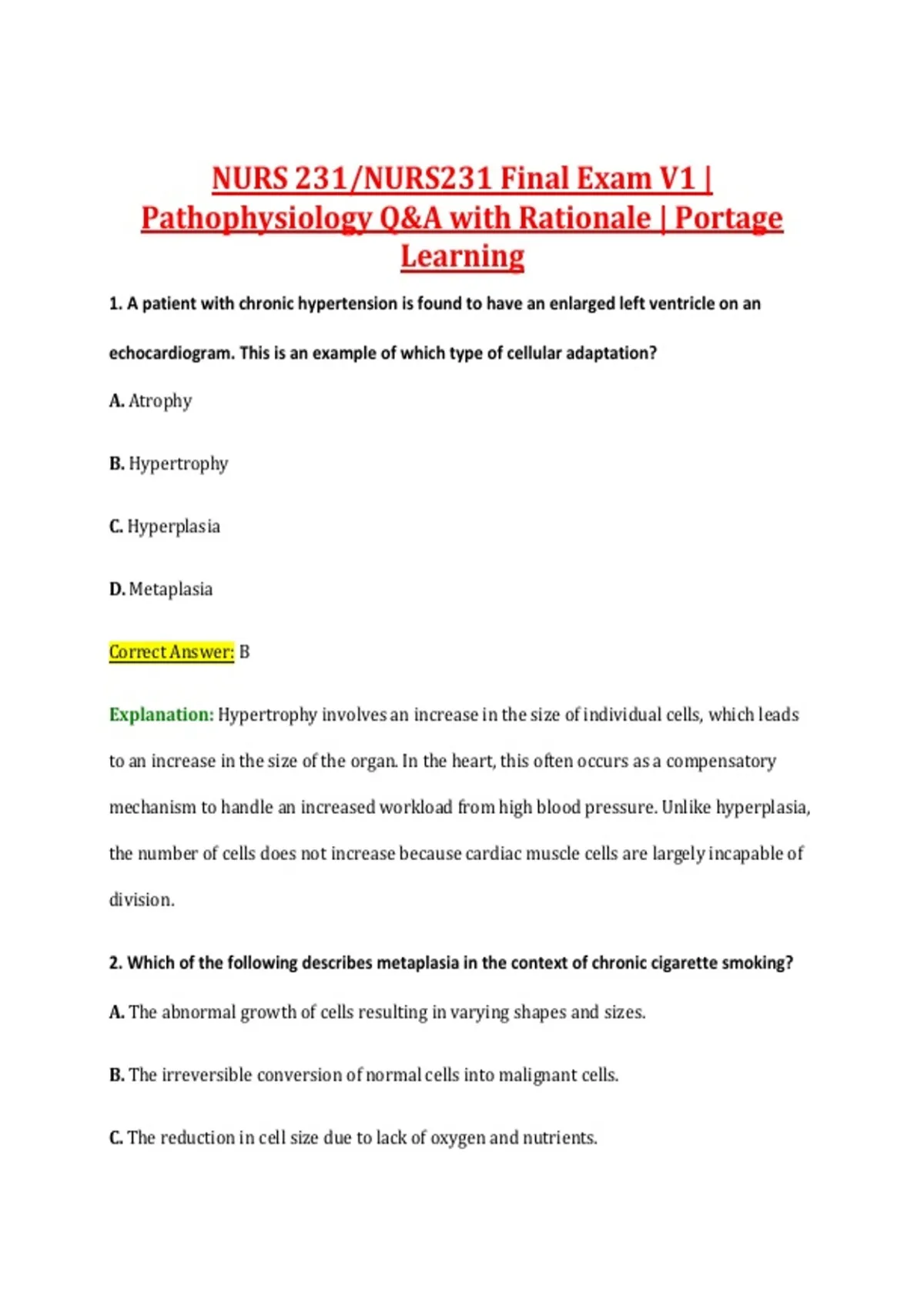 NURS 231/NURS231 Final Exam V1 | Pathophysiology Q&A with Rationale | Portage Learning

1. A patient with chronic hypertension is found to have an enlarged left ventricle on an echocardiogram. This is an example of which type of cellular adaptation?

A. Atrophy

B. Hypertrophy

C. Hyperplasia

D. Metaplasia

Correct Answer: B

Explanation: Hypertrophy involves an increase in the size of individual cells, which leads to an increase in the size of the organ. In the heart, this often occurs as a compensatory mechanism to handle an increased workload from high blood pressure. Unlike hyperplasia, the number of cells does not increase because cardiac muscle cells are largely incapable of division.

2. Which of the following describes metaplasia in the context of chronic cigarette smoking?

A. The abnormal growth of cells resulting in varying shapes and sizes.

B. The irreversible conversion of normal cells into malignant cells.

C. The reduction in cell size due to lack of oxygen and nutrients.